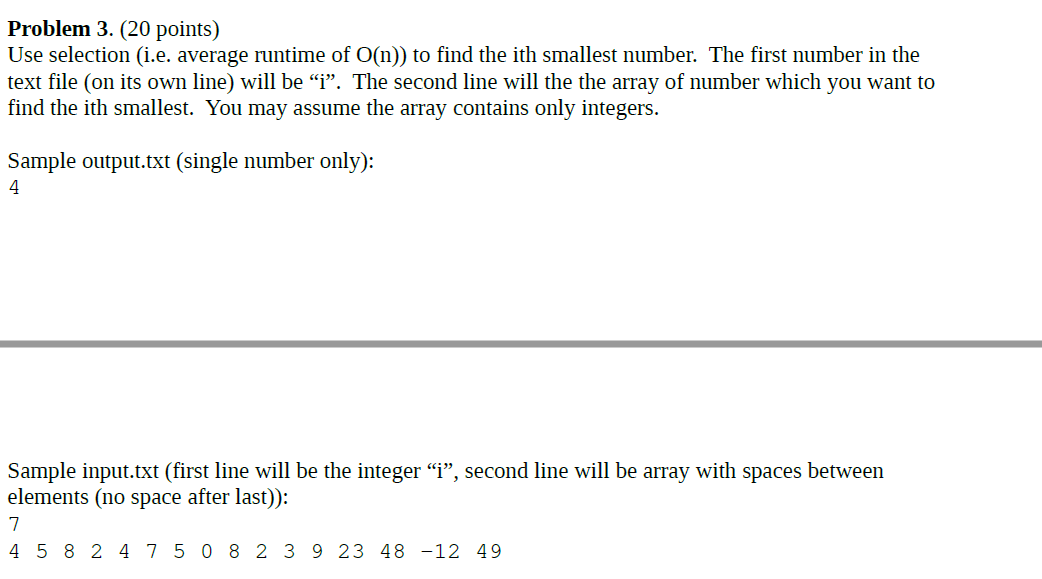 **Problem 3**. (20 points)
Use selection (i.e. average runtime of O(n)) to find the ith smallest number. The first number in the text file (on its own line) will be “i”. The second line will the the array of number which you want to find the ith smallest. You may assume the array contains only integers.

Sample output.txt (single number only):
4

Sample input.txt (first line will be the integer “i”, second line will be array with spaces between elements (no space after last)):
7
4 5 8 2 4 7 5 0 8 2 3 9 23 48 -12 49